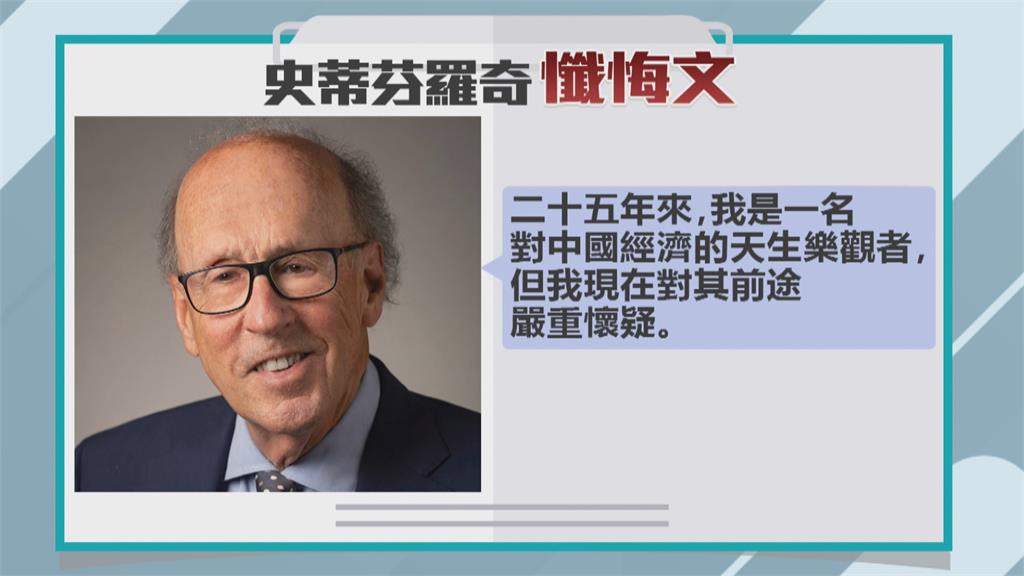 史蒂芬羅奇 懺悔文

二十五年來,我是一名對中國經濟的天生樂觀者,但我現在對其前途嚴重懷疑。